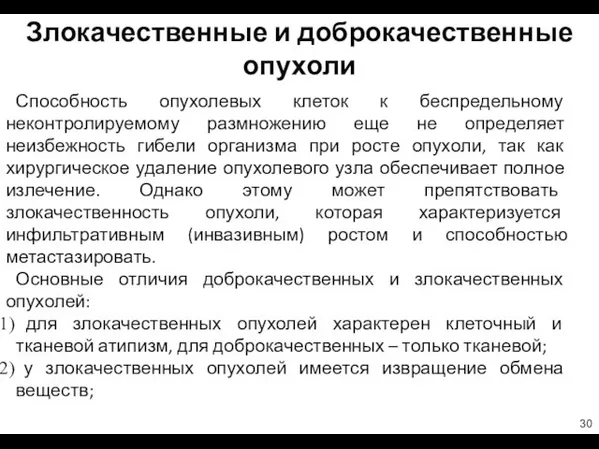 Злокачественные и доброкачественные опухоли

Способность опухолевых клеток к беспредельному неконтролируемому размножению еще не определяет неизбежность гибели организма при росте опухоли, так как хирургическое удаление опухолевого узла обеспечивает полное излечение. Однако этому может препятствовать злокачественность опухоли, которая характеризуется инфильтративным (инвазивным) ростом и способностью метастазировать.

Основные отличия доброкачественных и злокачественных опухолей:

1) для злокачественных опухолей характерен клеточный и тканевой атипизм, для доброкачественных – только тканевой;

2) у злокачественных опухолей имеется извращение обмена веществ;

30